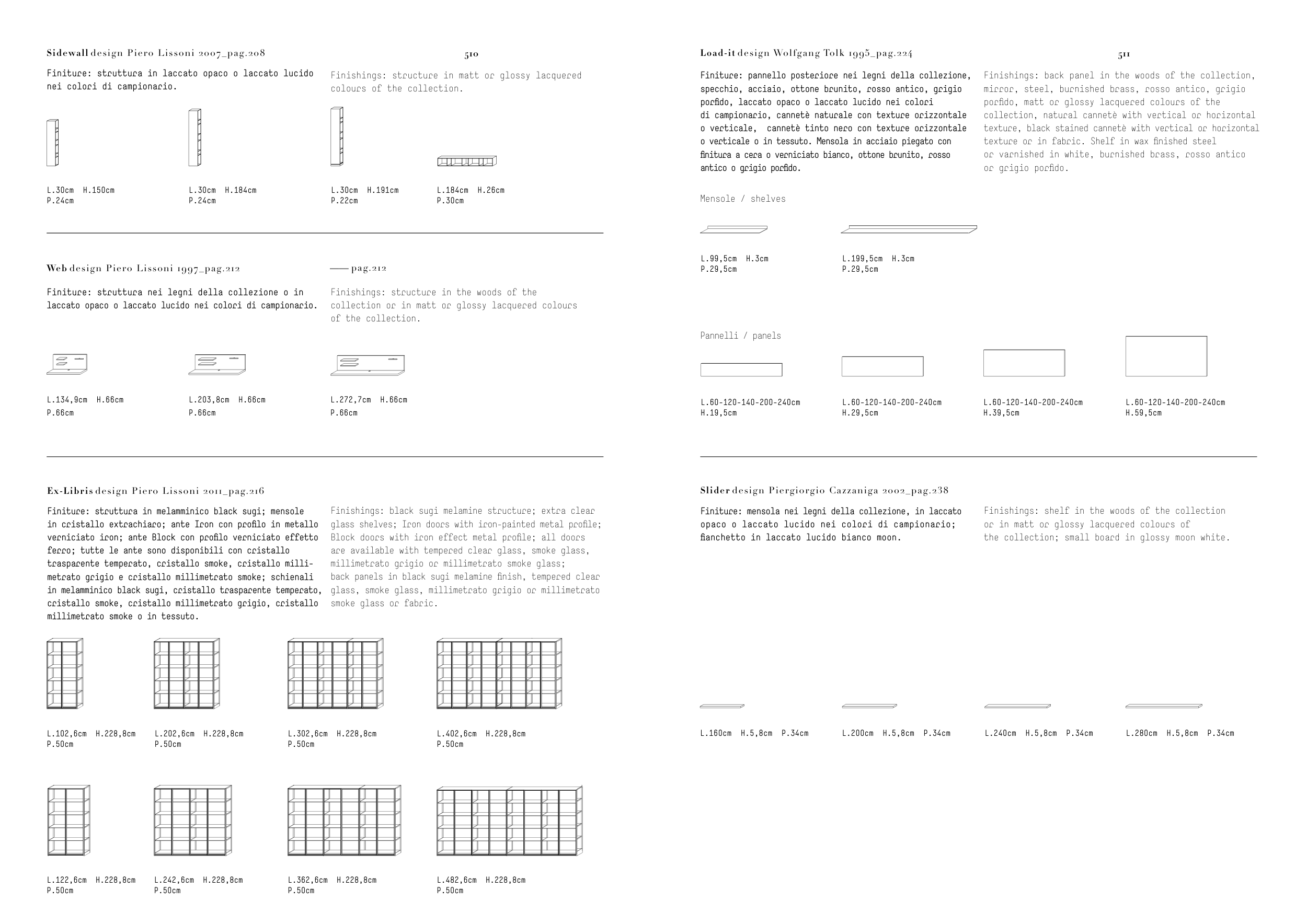 Sidewall design Piero Lissoni 2007_pag.208

510

Finiture: struttura in laccato opaco o laccato lucido nei colori di campionario.

Finishings: structure in matt or glossy lacquered colours of the collection.

L.30cm H.150cm
P.24cm

L.30cm H.184cm
P.24cm

L.30cm H.191cm
P.22cm

L.184cm H.26cm
P.30cm

Web design Piero Lissoni 1997_pag.212

—— pag.212

Finiture: struttura nei legni della collezione o in laccato opaco o laccato lucido nei colori di campionario.

Finishings: structure in the woods of the collection or in matt or glossy lacquered colours of the collection.

L.134,9cm H.66cm
P.66cm

L.203,8cm H.66cm
P.66cm

L.272,7cm H.66cm
P.66cm

Ex-Libris design Piero Lissoni 2011_pag.216

Finiture: struttura in melamminico black sugi; mensole in cristallo extrachiaro; ante Iron con profilo in metallo verniciato iron; ante Block con profilo verniciato effetto ferro; tutte le ante sono disponibili con cristallo trasparente temperato, cristallo smoke, cristallo millimetrato grigio e cristallo millimetrato smoke; schienali in melamminico black sugi, cristallo trasparente temperato, cristallo smoke, cristallo millimetrato grigio, cristallo millimetrato smoke o in tessuto.

Finishings: black sugi melamine structure; extra clear glass shelves; Iron doors with iron-painted metal profile; Block doors with iron effect metal profile; all doors are available with tempered clear glass, smoke glass, millimetrato grigio or millimetrato smoke glass; back panels in black sugi melamine finish, tempered clear glass, smoke glass, millimetrato grigio or millimetrato smoke glass or fabric.

L.102,6cm H.228,8cm
P.50cm

L.202,6cm H.228,8cm
P.50cm

L.302,6cm H.228,8cm
P.50cm

L.402,6cm H.228,8cm
P.50cm

L.122,6cm H.228,8cm
P.50cm

L.242,6cm H.228,8cm
P.50cm

L.362,6cm H.228,8cm
P.50cm

L.482,6cm H.228,8cm
P.50cm

Load-it design Wolfgang Tolk 1995_pag.224

511

Finiture: pannello posteriore nei legni della collezione, specchio, acciaio, ottone brunito, rosso antico, grigio porfido, laccato opaco o laccato lucido nei colori di campionario, cannetè naturale con texture orizzontale o verticale, cannetè tinto nero con texture orizzontale o verticale o in tessuto. Mensola in acciaio piegato con finitura a cera o verniciato bianco, ottone brunito, rosso antico o grigio porfido.

Finishings: back panel in the woods of the collection, mirror, steel, burnished brass, rosso antico, grigio porfido, matt or glossy lacquered colours of the collection, natural cannetè with vertical or horizontal texture, black stained cannetè with vertical or horizontal texture or in fabric. Shelf in wax finished steel or varnished in white, burnished brass, rosso antico or grigio porfido.

Mensole / shelves

L.99,5cm H.3cm
P.29,5cm

L.199,5cm H.3cm
P.29,5cm

Pannelli / panels

L.60-120-140-200-240cm
H.19,5cm

L.60-120-140-200-240cm
H.29,5cm

L.60-120-140-200-240cm
H.39,5cm

L.60-120-140-200-240cm
H.59,5cm

Slider design Piergiorgio Cazzaniga 2002_pag.238

Finiture: mensola nei legni della collezione, in laccato opaco o laccato lucido nei colori di campionario; fianchetto in laccato lucido bianco moon.

Finishings: shelf in the woods of the collection or in matt or glossy lacquered colours of the collection; small board in glossy moon white.

L.160cm H.5,8cm P.34cm

L.200cm H.5,8cm P.34cm

L.240cm H.5,8cm P.34cm

L.280cm H.5,8cm P.34cm